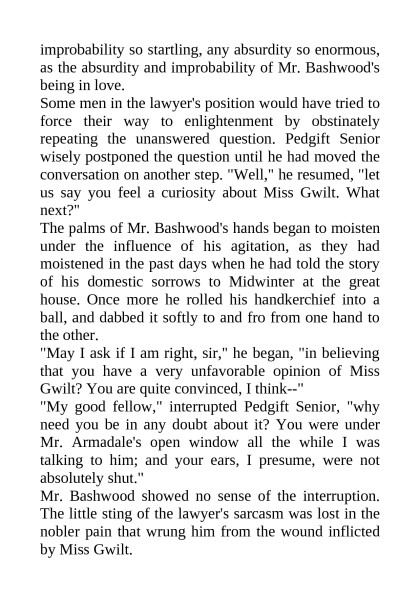 improbability so startling, any absurdity so enormous, as the absurdity and improbability of Mr. Bashwood's being in love.
Some men in the lawyer's position would have tried to force their way to enlightenment by obstinately repeating the unanswered question. Pedgift Senior wisely postponed the question until he had moved the conversation on another step. "Well," he resumed, "let us say you feel a curiosity about Miss Gwilt. What next?"
The palms of Mr. Bashwood's hands began to moisten under the influence of his agitation, as they had moistened in the past days when he had told the story of his domestic sorrows to Midwinter at the great house. Once more he rolled his handkerchief into a ball, and dabbed it softly to and fro from one hand to the other.
"May I ask if I am right, sir," he began, "in believing that you have a very unfavorable opinion of Miss Gwilt? You are quite convinced, I think--"
"My good fellow," interrupted Pedgift Senior, "why need you be in any doubt about it? You were under Mr. Armadale's open window all the while I was talking to him; and your ears, I presume, were not absolutely shut."
Mr. Bashwood showed no sense of the interruption. The little sting of the lawyer's sarcasm was lost in the nobler pain that wrung him from the wound inflicted by Miss Gwilt.